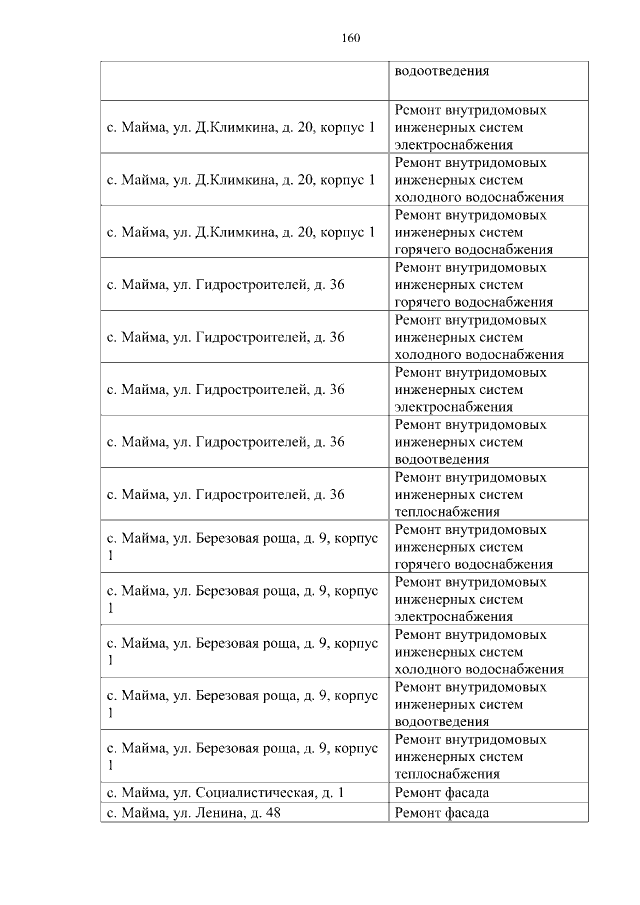 160

| | водоотведения |
|---|---|
| с. Майма, ул. Д.Климкина, д. 20, корпус 1 | Ремонт внутридомовых инженерных систем электроснабжения |
| с. Майма, ул. Д.Климкина, д. 20, корпус 1 | Ремонт внутридомовых инженерных систем холодного водоснабжения |
| с. Майма, ул. Д.Климкина, д. 20, корпус 1 | Ремонт внутридомовых инженерных систем горячего водоснабжения |
| с. Майма, ул. Гидростроителей, д. 36 | Ремонт внутридомовых инженерных систем горячего водоснабжения |
| с. Майма, ул. Гидростроителей, д. 36 | Ремонт внутридомовых инженерных систем холодного водоснабжения |
| с. Майма, ул. Гидростроителей, д. 36 | Ремонт внутридомовых инженерных систем электроснабжения |
| с. Майма, ул. Гидростроителей, д. 36 | Ремонт внутридомовых инженерных систем водоотведения |
| с. Майма, ул. Гидростроителей, д. 36 | Ремонт внутридомовых инженерных систем теплоснабжения |
| с. Майма, ул. Березовая роща, д. 9, корпус 1 | Ремонт внутридомовых инженерных систем горячего водоснабжения |
| с. Майма, ул. Березовая роща, д. 9, корпус 1 | Ремонт внутридомовых инженерных систем электроснабжения |
| с. Майма, ул. Березовая роща, д. 9, корпус 1 | Ремонт внутридомовых инженерных систем холодного водоснабжения |
| с. Майма, ул. Березовая роща, д. 9, корпус 1 | Ремонт внутридомовых инженерных систем водоотведения |
| с. Майма, ул. Березовая роща, д. 9, корпус 1 | Ремонт внутридомовых инженерных систем теплоснабжения |
| с. Майма, ул. Социалистическая, д. 1 | Ремонт фасада |
| с. Майма, ул. Ленина, д. 48 | Ремонт фасада |